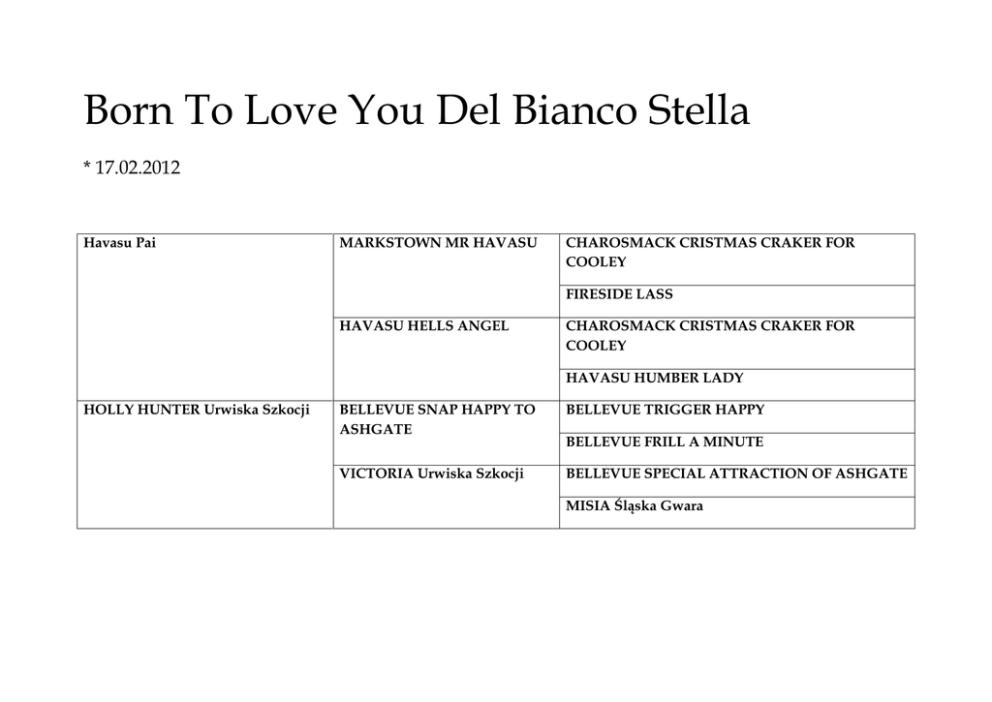 Born To Love You Del Bianco Stella

* 17.02.2012

| | | |
|---|---|---|
| Havasu Pai | MARKSTOWN MR HAVASU | CHAROSMACK CRISTMAS CRAKER FOR COOLEY |
| | | FIRESIDE LASS |
| | HAVASU HELLS ANGEL | CHAROSMACK CRISTMAS CRAKER FOR COOLEY |
| | | HAVASU HUMBER LADY |
| HOLLY HUNTER Urwiska Szkocji | BELLEVUE SNAP HAPPY TO ASHGATE | BELLEVUE TRIGGER HAPPY |
| | | BELLEVUE FRILL A MINUTE |
| | VICTORIA Urwiska Szkocji | BELLEVUE SPECIAL ATTRACTION OF ASHGATE |
| | | MISIA Śląska Gwara |